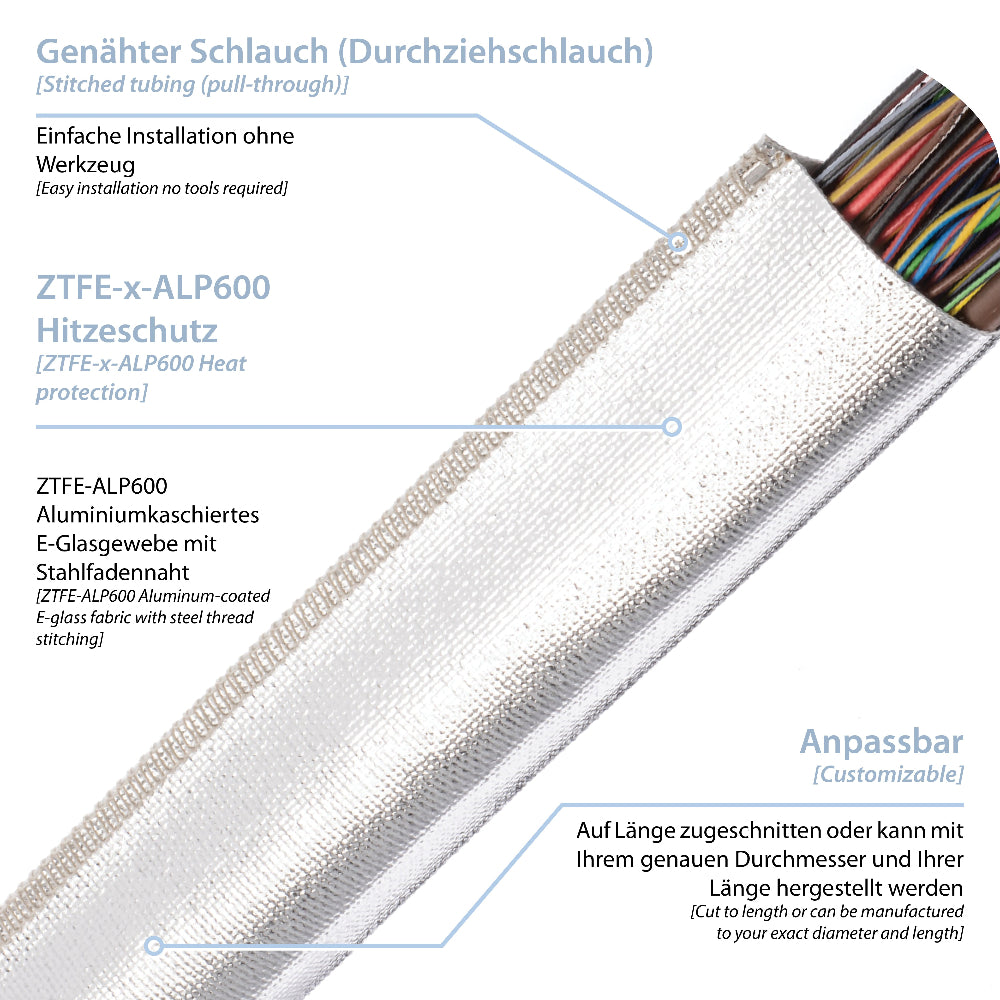 Genähter Schlauch (Durchziehschlauch)
[Stitched tubing (pull-through)]

Einfache Installation ohne Werkzeug
[Easy installation no tools required]

ZTFE-x-ALP600 Hitzeschutz
[ZTFE-x-ALP600 Heat protection]

ZTFE-ALP600 Aluminiumkaschiertes E-Glasgewebe mit Stahlfadennaht
[ZTFE-ALP600 Aluminum-coated E-glass fabric with steel thread stitching]

Anpassbar
[Customizable]

Auf Länge zugeschnitten oder kann mit Ihrem genauen Durchmesser und Ihrer Länge hergestellt werden
[Cut to length or can be manufactured to your exact diameter and length]